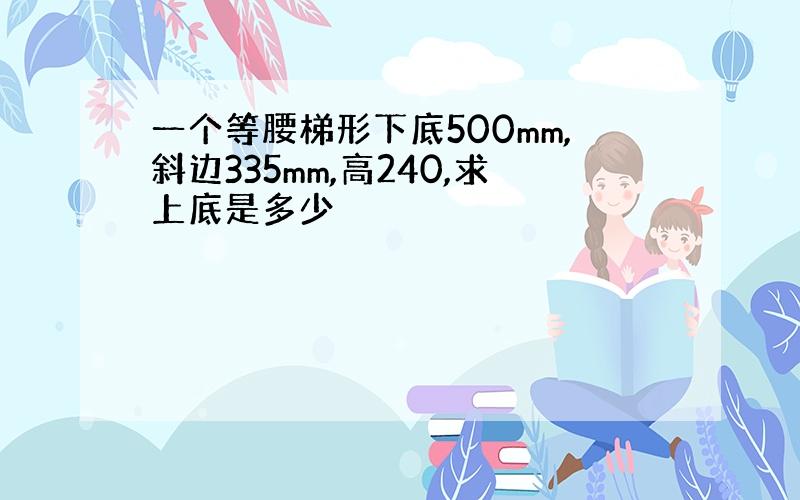 一个等腰梯形下底500mm,斜边335mm,高240,求上底是多少